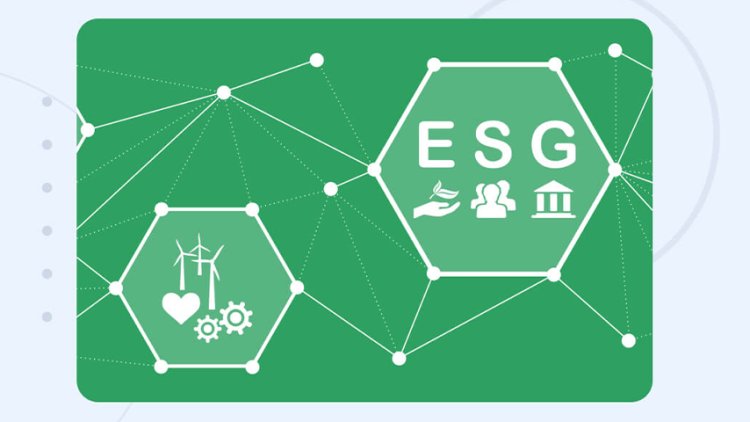 ESG